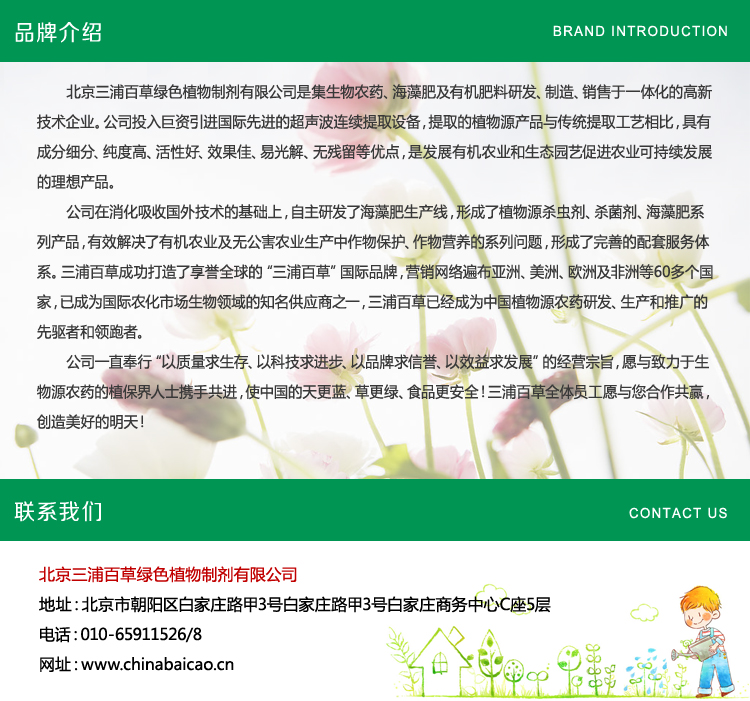 品牌介绍

BRAND INTRODUCTION

北京三浦百草绿色植物制剂有限公司是集生物农药、海藻肥及有机肥料研发、制造、销售于一体化的高新技术企业。公司投入巨资引进国际先进的超声波连续提取设备，提取的植物源产品与传统提取工艺相比，具有成分细分、纯度高、活性好、效果佳、易光解、无残留等优点，是发展有机农业和生态园艺促进农业可持续发展的理想产品。

公司在消化吸收国外技术的基础上，自主研发了海藻肥生产线，形成了植物源杀虫剂、杀菌剂、海藻肥系列产品，有效解决了有机农业及无公害农业生产中作物保护、作物营养的系列问题，形成了完善的配套服务体系。三浦百草成功打造了享誉全球的“三浦百草”国际品牌，营销网络遍布亚洲、美洲、欧洲及非洲等60多个国家，已成为国际农化市场生物领域的知名供应商之一，三浦百草已经成为中国植物源农药研发、生产和推广的先驱者和领跑者。

公司一直奉行“以质量求生存、以科技求进步、以品牌求信誉、以效益求发展”的经营宗旨，愿与致力于生物源农药的植保界人士携手共进，使中国的天更蓝、草更绿、食品更安全！三浦百草全体员工愿与您合作共赢，创造美好的明天！

联系我们

CONTACT US

北京三浦百草绿色植物制剂有限公司

地址：北京市朝阳区白家庄路甲3号白家庄路甲3号白家庄商务中心C座5层

电话：010-65911526/8

网址：www.chinabaicao.cn